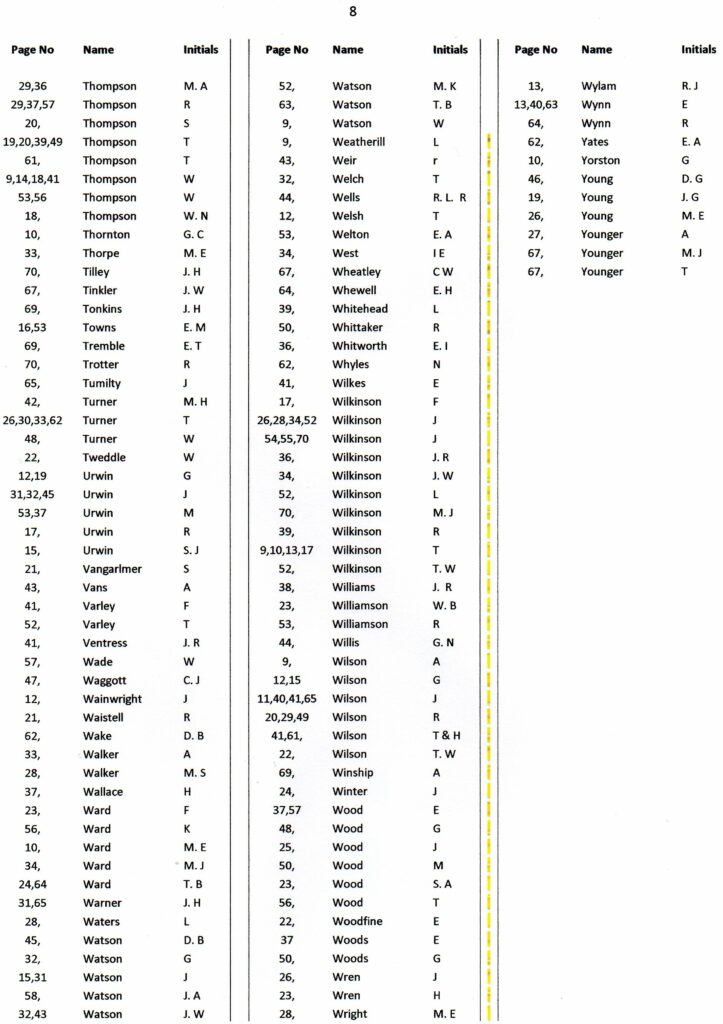 8

| Page No | Name | Initials |
|---|---|---|
| 29,36 | Thompson | M. A |
| 29,37,57 | Thompson | R |
| 20, | Thompson | S |
| 19,20,39,49 | Thompson | T |
| 61, | Thompson | T |
| 9,14,18,41 | Thompson | W |
| 53,56 | Thompson | W |
| 18, | Thompson | W. N |
| 10, | Thornton | G. C |
| 33, | Thorpe | M. E |
| 70, | Tilley | J. H |
| 67, | Tinkler | J. W |
| 69, | Tonkins | J. H |
| 16,53 | Towns | E. M |
| 69, | Tremble | E. T |
| 70, | Trotter | R |
| 65, | Tumilty | J |
| 42, | Turner | M. H |
| 26,30,33,62 | Turner | T |
| 48, | Turner | W |
| 22, | Tweddle | W |
| 12,19 | Urwin | G |
| 31,32,45 | Urwin | J |
| 53,37 | Urwin | M |
| 17, | Urwin | R |
| 15, | Urwin | S. J |
| 21, | Vangarlmer | S |
| 43, | Vans | A |
| 41, | Varley | F |
| 52, | Varley | T |
| 41, | Ventress | J. R |
| 57, | Wade | W |
| 47, | Waggott | C. J |
| 12, | Wainwright | J |
| 21, | Waistell | R |
| 62, | Wake | D. B |
| 33, | Walker | A |
| 28, | Walker | M. S |
| 37, | Wallace | H |
| 23, | Ward | F |
| 56, | Ward | K |
| 10, | Ward | M. E |
| 34, | Ward | M. J |
| 24,64 | Ward | T. B |
| 31,65 | Warner | J. H |
| 28, | Waters | L |
| 45, | Watson | D. B |
| 32, | Watson | G |
| 15,31 | Watson | J |
| 58, | Watson | J. A |
| 32,43 | Watson | J. W |

| Page No | Name | Initials |
|---|---|---|
| 52, | Watson | M. K |
| 63, | Watson | T. B |
| 9, | Watson | W |
| 9, | Weatherill | L |
| 43, | Weir | r |
| 32, | Welch | T |
| 44, | Wells | R. L. R |
| 12, | Welsh | T |
| 53, | Welton | E. A |
| 34, | West | I E |
| 67, | Wheatley | C W |
| 64, | Whewell | E. H |
| 39, | Whitehead | L |
| 50, | Whittaker | R |
| 36, | Whitworth | E. I |
| 62, | Whyles | N |
| 41, | Wilkes | E |
| 17, | Wilkinson | F |
| 26,28,34,52 | Wilkinson | J |
| 54,55,70 | Wilkinson | J |
| 36, | Wilkinson | J. R |
| 34, | Wilkinson | J. W |
| 52, | Wilkinson | L |
| 70, | Wilkinson | M. J |
| 39, | Wilkinson | R |
| 9,10,13,17 | Wilkinson | T |
| 52, | Wilkinson | T. W |
| 38, | Williams | J. R |
| 23, | Williamson | W. B |
| 53, | Williamson | R |
| 44, | Willis | G. N |
| 9, | Wilson | A |
| 12,15 | Wilson | G |
| 11,40,41,65 | Wilson | J |
| 20,29,49 | Wilson | R |
| 41,61, | Wilson | T & H |
| 22, | Wilson | T. W |
| 69, | Winship | A |
| 24, | Winter | J |
| 37,57 | Wood | E |
| 48, | Wood | G |
| 25, | Wood | J |
| 50, | Wood | M |
| 23, | Wood | S. A |
| 56, | Wood | T |
| 22, | Woodfine | E |
| 37 | Woods | E |
| 50, | Woods | G |
| 26, | Wren | J |
| 23, | Wren | H |
| 28, | Wright | M. E |

| Page No | Name | Initials |
|---|---|---|
| 13, | Wylam | R. J |
| 13,40,63 | Wynn | E |
| 64, | Wynn | R |
| 62, | Yates | E. A |
| 10, | Yorston | G |
| 46, | Young | D. G |
| 19, | Young | J. G |
| 26, | Young | M. E |
| 27, | Younger | A |
| 67, | Younger | M. J |
| 67, | Younger | T |